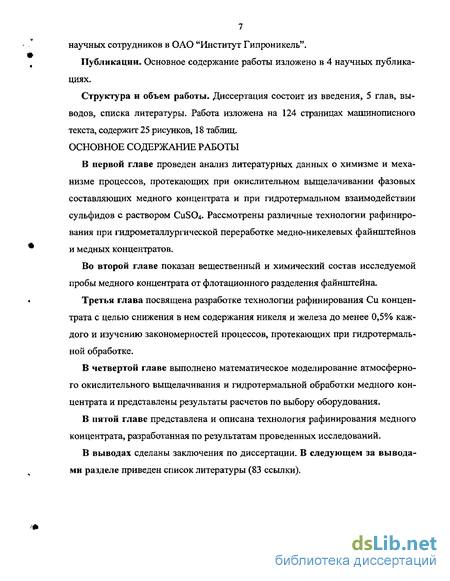 7

научных сотрудников в ОАО "Институт Гипроникель".

Публикации. Основное содержание работы изложено в 4 научных публикациях.

Структура и объем работы. Диссертация состоит из введения, 5 глав, выводов, списка литературы. Работа изложена на 124 страницах машинописного текста, содержит 25 рисунков, 18 таблиц.

ОСНОВНОЕ СОДЕРЖАНИЕ РАБОТЫ

В первой главе проведен анализ литературных данных о химизме и механизме процессов, протекающих при окислительном выщелачивании фазовых составляющих медного концентрата и при гидротермальном взаимодействии сульфидов с раствором $CuSO_4$. Рассмотрены различные технологии рафинирования при гидрометаллургической переработке медно-никелевых файнштейнов и медных концентратов.

Во второй главе показан вещественный и химический состав исследуемой пробы медного концентрата от флотационного разделения файнштейна.

Третья глава посвящена разработке технологии рафинирования Cu концентрата с целью снижения в нем содержания никеля и железа до менее 0,5% каждого и изучению закономерностей процессов, протекающих при гидротермальной обработке.

В четвертой главе выполнено математическое моделирование атмосферного окислительного выщелачивания и гидротермальной обработки медного концентрата и представлены результаты расчетов по выбору оборудования.

В пятой главе представлена и описана технология рафинирования медного концентрата, разработанная по результатам проведенных исследований.

В выводах сделаны заключения по диссертации. В следующем за выводами разделе приведен список литературы (83 ссылки).

dsLib.net
библиотека диссертаций